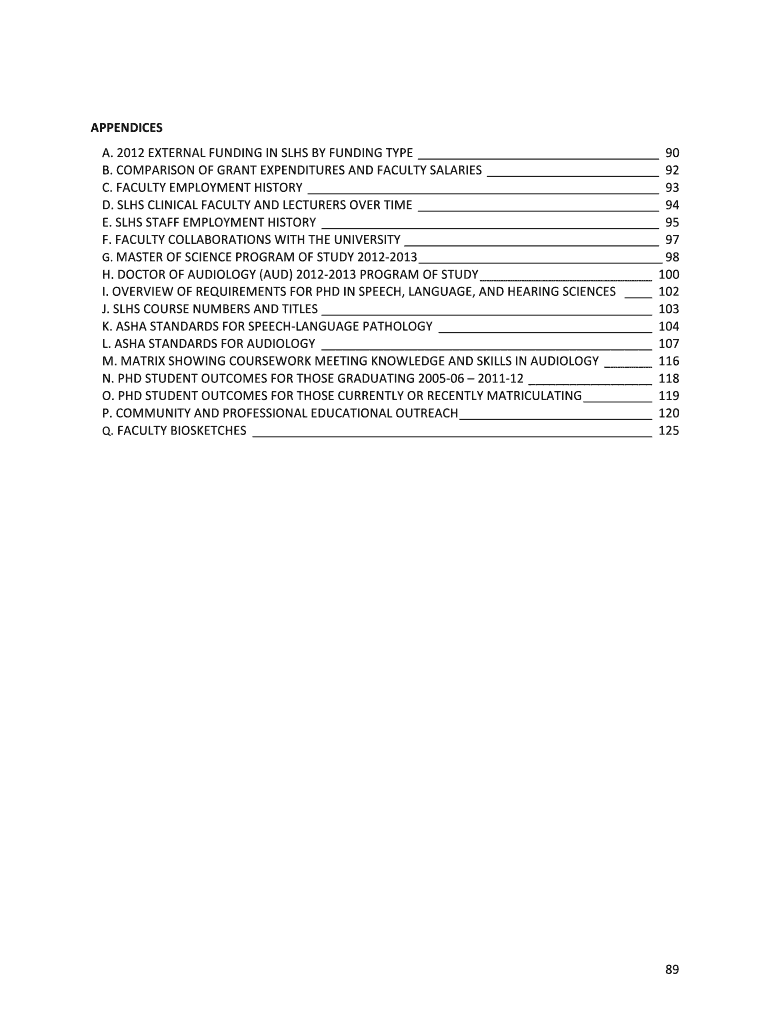 APPENDICES

A. 2012 EXTERNAL FUNDING IN SLHS BY FUNDING TYPE 90
B. COMPARISON OF GRANT EXPENDITURES AND FACULTY SALARIES 92
C. FACULTY EMPLOYMENT HISTORY 93
D. SLHS CLINICAL FACULTY AND LECTURERS OVER TIME 94
E. SLHS STAFF EMPLOYMENT HISTORY 95
F. FACULTY COLLABORATIONS WITH THE UNIVERSITY 97
G. MASTER OF SCIENCE PROGRAM OF STUDY 2012-2013 98
H. DOCTOR OF AUDIOLOGY (AUD) 2012-2013 PROGRAM OF STUDY 100
I. OVERVIEW OF REQUIREMENTS FOR PHD IN SPEECH, LANGUAGE, AND HEARING SCIENCES 102
J. SLHS COURSE NUMBERS AND TITLES 103
K. ASHA STANDARDS FOR SPEECH-LANGUAGE PATHOLOGY 104
L. ASHA STANDARDS FOR AUDIOLOGY 107
M. MATRIX SHOWING COURSEWORK MEETING KNOWLEDGE AND SKILLS IN AUDIOLOGY 116
N. PHD STUDENT OUTCOMES FOR THOSE GRADUATING 2005-06 – 2011-12 118
O. PHD STUDENT OUTCOMES FOR THOSE CURRENTLY OR RECENTLY MATRICULATING 119
P. COMMUNITY AND PROFESSIONAL EDUCATIONAL OUTREACH 120
Q. FACULTY BIOSKETCHES 125

89